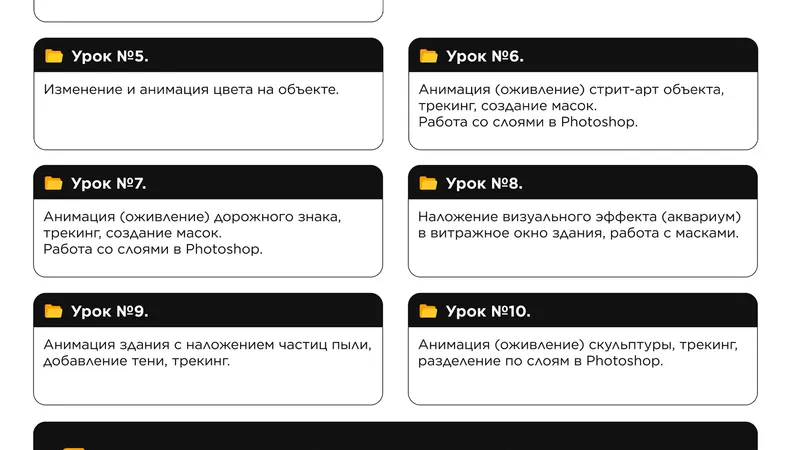 Урок №5.

Изменение и анимация цвета на объекте.

Урок №6.

Анимация (оживление) стрит-арт объекта, трекинг, создание масок.
Работа со слоями в Photoshop.

Урок №7.

Анимация (оживление) дорожного знака, трекинг, создание масок.
Работа со слоями в Photoshop.

Урок №8.

Наложение визуального эффекта (аквариум) в витражное окно здания, работа с масками.

Урок №9.

Анимация здания с наложением частиц пыли, добавление тени, трекинг.

Урок №10.

Анимация (оживление) скульптуры, трекинг, разделение по слоям в Photoshop.